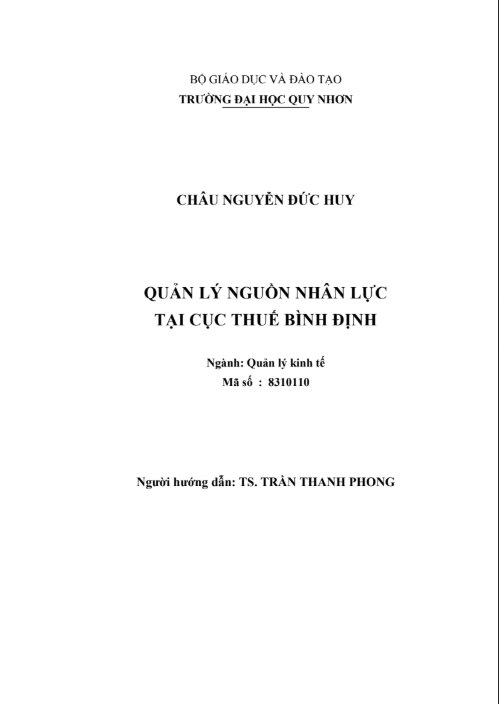 BỘ GIÁO DỤC VÀ ĐÀO TẠO
TRƯỜNG ĐẠI HỌC QUY NHƠN

CHÂU NGUYỄN ĐỨC HUY

QUẢN LÝ NGUỒN NHÂN LỰC
TẠI CỤC THUẾ BÌNH ĐỊNH

Ngành: Quản lý kinh tế
Mã số : 8310110

Người hướng dẫn: TS. TRẦN THANH PHONG